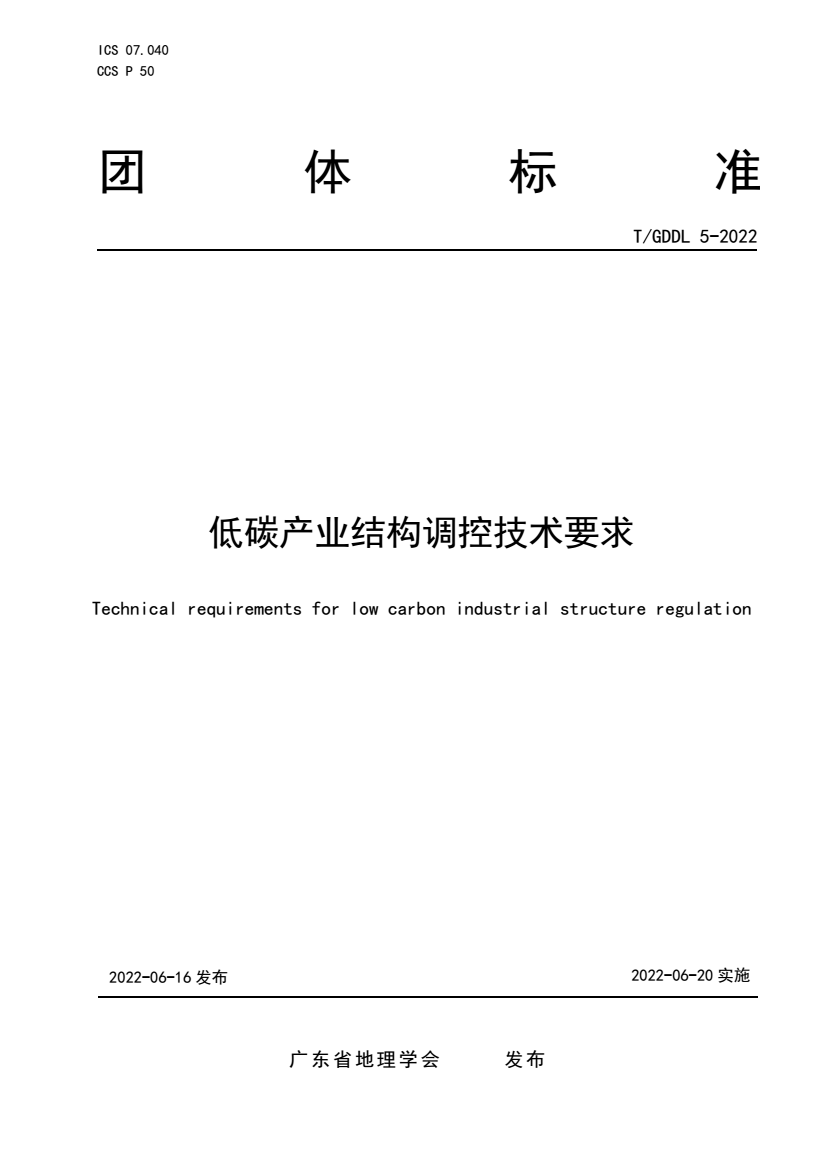 ICS 07.040
CCS P 50

团 体 标 准

T/GDDL 5-2022

低碳产业结构调控技术要求

Technical requirements for low carbon industrial structure regulation

2022-06-16 发布

2022-06-20 实施

广东省地理学会 发布